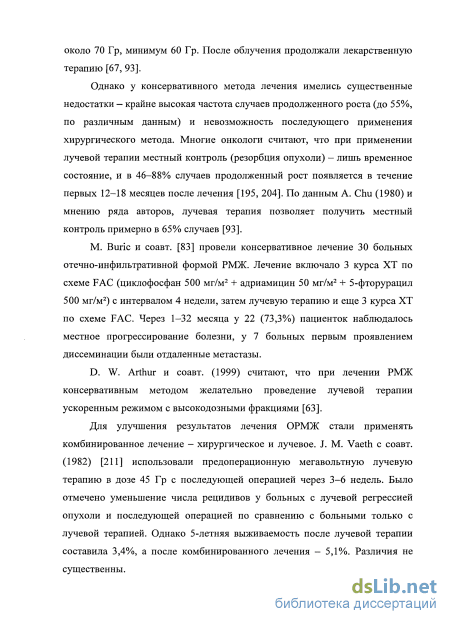 около 70 Гр, минимум 60 Гр. После облучения продолжали лекарственную терапию [67, 93].

Однако у консервативного метода лечения имелись существенные недостатки – крайне высокая частота случаев продолженного роста (до 55%, по различным данным) и невозможность последующего применения хирургического метода. Многие онкологи считают, что при применении лучевой терапии местный контроль (резорбция опухоли) – лишь временное состояние, и в 46–88% случаев продолженный рост появляется в течение первых 12–18 месяцев после лечения [195, 204]. По данным A. Chu (1980) и мнению ряда авторов, лучевая терапия позволяет получить местный контроль примерно в 65% случаев [93].

M. Buric и соавт. [83] провели консервативное лечение 30 больных отечно-инфильтративной формой РМЖ. Лечение включало 3 курса ХТ по схеме FAC (циклофосфан 500 мг/м² + адриамицин 50 мг/м² + 5-фторурацил 500 мг/м²) с интервалом 4 недели, затем лучевую терапию и еще 3 курса ХТ по схеме FAC. Через 1–32 месяца у 22 (73,3%) пациенток наблюдалось местное прогрессирование болезни, у 7 больных первым проявлением диссеминации были отдаленные метастазы.

D. W. Arthur и соавт. (1999) считают, что при лечении РМЖ консервативным методом желательно проведение лучевой терапии ускоренным режимом с высокодозными фракциями [63].

Для улучшения результатов лечения ОРМЖ стали применять комбинированное лечение – хирургическое и лучевое. J. M. Vaeth с соавт. (1982) [211] использовали предоперационную мегавольтную лучевую терапию в дозе 45 Гр с последующей операцией через 3–6 недель. Было отмечено уменьшение числа рецидивов у больных с лучевой регрессией опухоли и последующей операцией по сравнению с больными только с лучевой терапией. Однако 5-летняя выживаемость после лучевой терапии составила 3,4%, а после комбинированного лечения – 5,1%. Различия не существенны.

dsLib.net
библиотека диссертаций